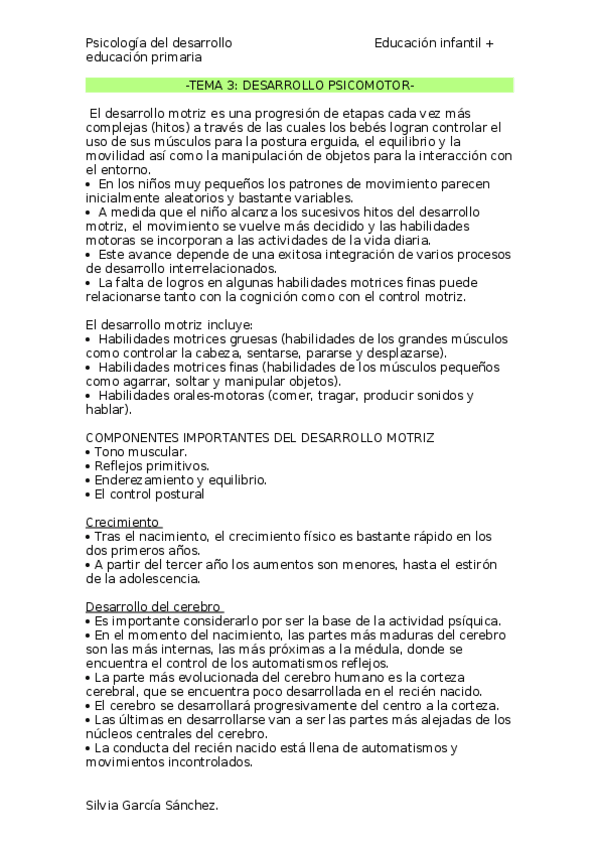 Psicología del desarrollo                                    Educación infantil + educación primaria

-TEMA 3: DESARROLLO PSICOMOTOR-

El desarrollo motriz es una progresión de etapas cada vez más complejas (hitos) a través de las cuales los bebés logran controlar el uso de sus músculos para la postura erguida, el equilibrio y la movilidad así como la manipulación de objetos para la interacción con el entorno.
• En los niños muy pequeños los patrones de movimiento parecen inicialmente aleatorios y bastante variables.
• A medida que el niño alcanza los sucesivos hitos del desarrollo motriz, el movimiento se vuelve más decidido y las habilidades motoras se incorporan a las actividades de la vida diaria.
• Este avance depende de una exitosa integración de varios procesos de desarrollo interrelacionados.
• La falta de logros en algunas habilidades motrices finas puede relacionarse tanto con la cognición como con el control motriz.

El desarrollo motriz incluye:
• Habilidades motrices gruesas (habilidades de los grandes músculos como controlar la cabeza, sentarse, pararse y desplazarse).
• Habilidades motrices finas (habilidades de los músculos pequeños como agarrar, soltar y manipular objetos).
• Habilidades orales-motoras (comer, tragar, producir sonidos y hablar).

COMPONENTES IMPORTANTES DEL DESARROLLO MOTRIZ
• Tono muscular.
• Reflejos primitivos.
• Enderezamiento y equilibrio.
• El control postural

Crecimiento
• Tras el nacimiento, el crecimiento físico es bastante rápido en los dos primeros años.
• A partir del tercer año los aumentos son menores, hasta el estirón de la adolescencia.

Desarrollo del cerebro
• Es importante considerarlo por ser la base de la actividad psíquica.
• En el momento del nacimiento, las partes más maduras del cerebro son las más internas, las más próximas a la médula, donde se encuentra el control de los automatismos reflejos.
• La parte más evolucionada del cerebro humano es la corteza cerebral, que se encuentra poco desarrollada en el recién nacido.
• El cerebro se desarrollará progresivamente del centro a la corteza.
• Las últimas en desarrollarse van a ser las partes más alejadas de los núcleos centrales del cerebro.
• La conducta del recién nacido está llena de automatismos y movimientos incontrolados.

Silvia García Sánchez.